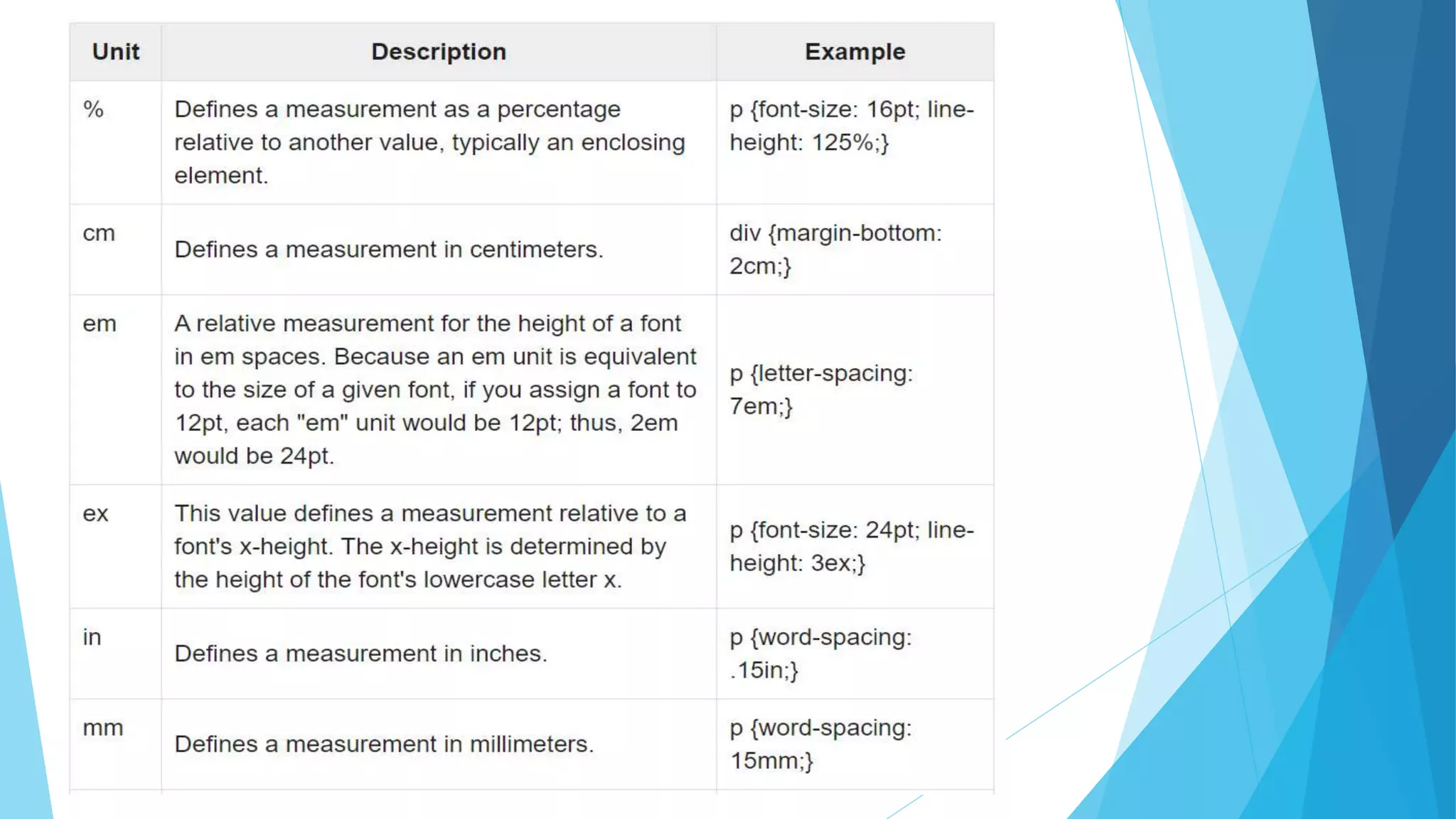 | Unit | Description | Example |
|---|---|---|
| % | Defines a measurement as a percentage relative to another value, typically an enclosing element. | p {font-size: 16pt; line-height: 125%;} |
| cm | Defines a measurement in centimeters. | div {margin-bottom: 2cm;} |
| em | A relative measurement for the height of a font in em spaces. Because an em unit is equivalent to the size of a given font, if you assign a font to 12pt, each "em" unit would be 12pt; thus, 2em would be 24pt. | p {letter-spacing: 7em;} |
| ex | This value defines a measurement relative to a font's x-height. The x-height is determined by the height of the font's lowercase letter x. | p {font-size: 24pt; line-height: 3ex;} |
| in | Defines a measurement in inches. | p {word-spacing: .15in;} |
| mm | Defines a measurement in millimeters. | p {word-spacing: 15mm;} |